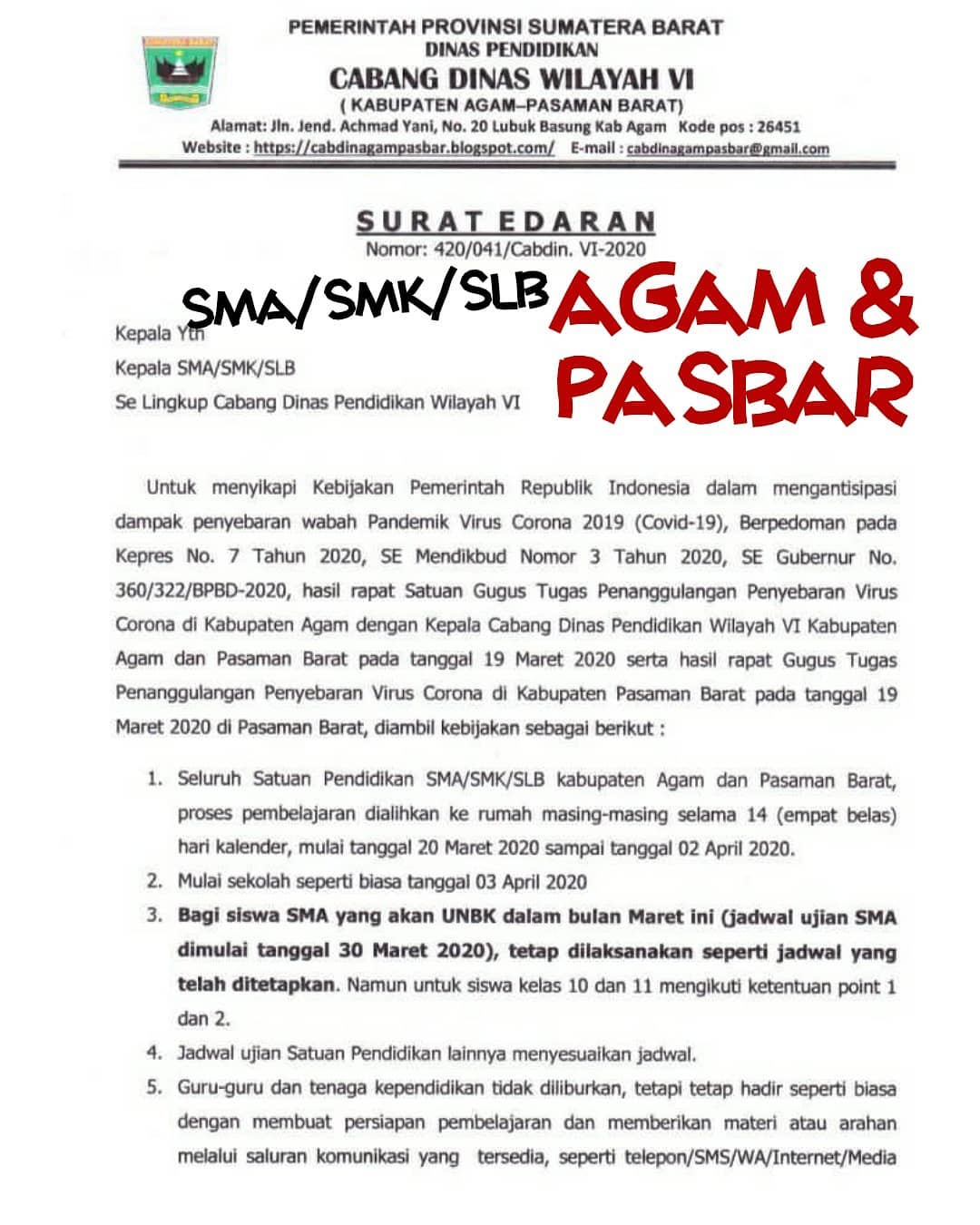 PEMERINTAH PROVINSI SUMATERA BARAT
DINAS PENDIDIKAN
CABANG DINAS WILAYAH VI
( KABUPATEN AGAM–PASAMAN BARAT)
Alamat: Jln. Jend. Achmad Yani, No. 20 Lubuk Basung Kab Agam Kode pos : 26451
Website : https://cabdinagampasbar.blogspot.com/ E-mail : cabdinagampasbar@gmail.com

SURAT EDARAN
Nomor: 420/041/Cabdin. VI-2020

SMA/SMK/SLB AGAM & PASBAR

Kepala Yth
Kepala SMA/SMK/SLB
Se Lingkup Cabang Dinas Pendidikan Wilayah VI

Untuk menyikapi Kebijakan Pemerintah Republik Indonesia dalam mengantisipasi dampak penyebaran wabah Pandemik Virus Corona 2019 (Covid-19), Berpedoman pada Kepres No. 7 Tahun 2020, SE Mendikbud Nomor 3 Tahun 2020, SE Gubernur No. 360/322/BPBD-2020, hasil rapat Satuan Gugus Tugas Penanggulangan Penyebaran Virus Corona di Kabupaten Agam dengan Kepala Cabang Dinas Pendidikan Wilayah VI Kabupaten Agam dan Pasaman Barat pada tanggal 19 Maret 2020 serta hasil rapat Gugus Tugas Penanggulangan Penyebaran Virus Corona di Kabupaten Pasaman Barat pada tanggal 19 Maret 2020 di Pasaman Barat, diambil kebijakan sebagai berikut :

1. Seluruh Satuan Pendidikan SMA/SMK/SLB kabupaten Agam dan Pasaman Barat, proses pembelajaran dialihkan ke rumah masing-masing selama 14 (empat belas) hari kalender, mulai tanggal 20 Maret 2020 sampai tanggal 02 April 2020.
2. Mulai sekolah seperti biasa tanggal 03 April 2020
3. Bagi siswa SMA yang akan UNBK dalam bulan Maret ini (jadwal ujian SMA dimulai tanggal 30 Maret 2020), tetap dilaksanakan seperti jadwal yang telah ditetapkan. Namun untuk siswa kelas 10 dan 11 mengikuti ketentuan point 1 dan 2.
4. Jadwal ujian Satuan Pendidikan lainnya menyesuaikan jadwal.
5. Guru-guru dan tenaga kependidikan tidak diliburkan, tetapi tetap hadir seperti biasa dengan membuat persiapan pembelajaran dan memberikan materi atau arahan melalui saluran komunikasi yang tersedia, seperti telepon/SMS/WA/Internet/Media